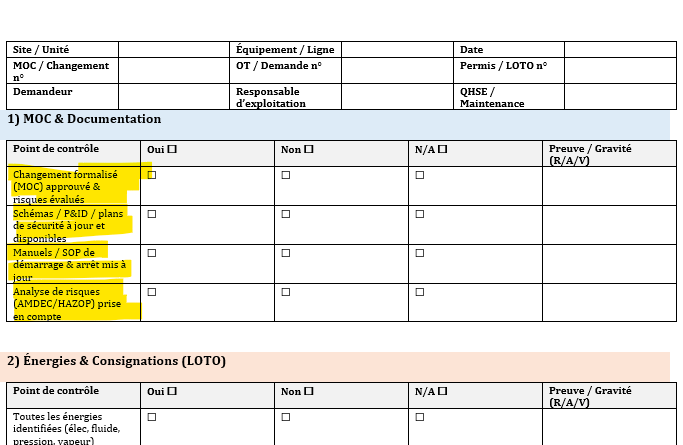 | Site / Unité | | Équipement / Ligne | | Date | |
|---|---|---|---|---|---|
| MOC / Changement n° | | OT / Demande n° | | Permis / LOTO n° | |
| Demandeur | | Responsable d'exploitation | | QHSE / Maintenance | |

1) MOC & Documentation

| Point de contrôle | Oui ☐ | Non ☐ | N/A ☐ | Preuve / Gravité (R/A/V) |
|---|---|---|---|---|
| Changement formalisé (MOC) approuvé & risques évalués | ☐ | ☐ | ☐ | |
| Schémas / P&ID / plans de sécurité à jour et disponibles | ☐ | ☐ | ☐ | |
| Manuels / SOP de démarrage & arrêt mis à jour | ☐ | ☐ | ☐ | |
| Analyse de risques (AMDEC/HAZOP) prise en compte | ☐ | ☐ | ☐ | |

2) Énergies & Consignations (LOTO)

| Point de contrôle | Oui ☐ | Non ☐ | N/A ☐ | Preuve / Gravité (R/A/V) |
|---|---|---|---|---|
| Toutes les énergies identifiées (élec, fluide, pression, vapeur) | ☐ | ☐ | ☐ | |